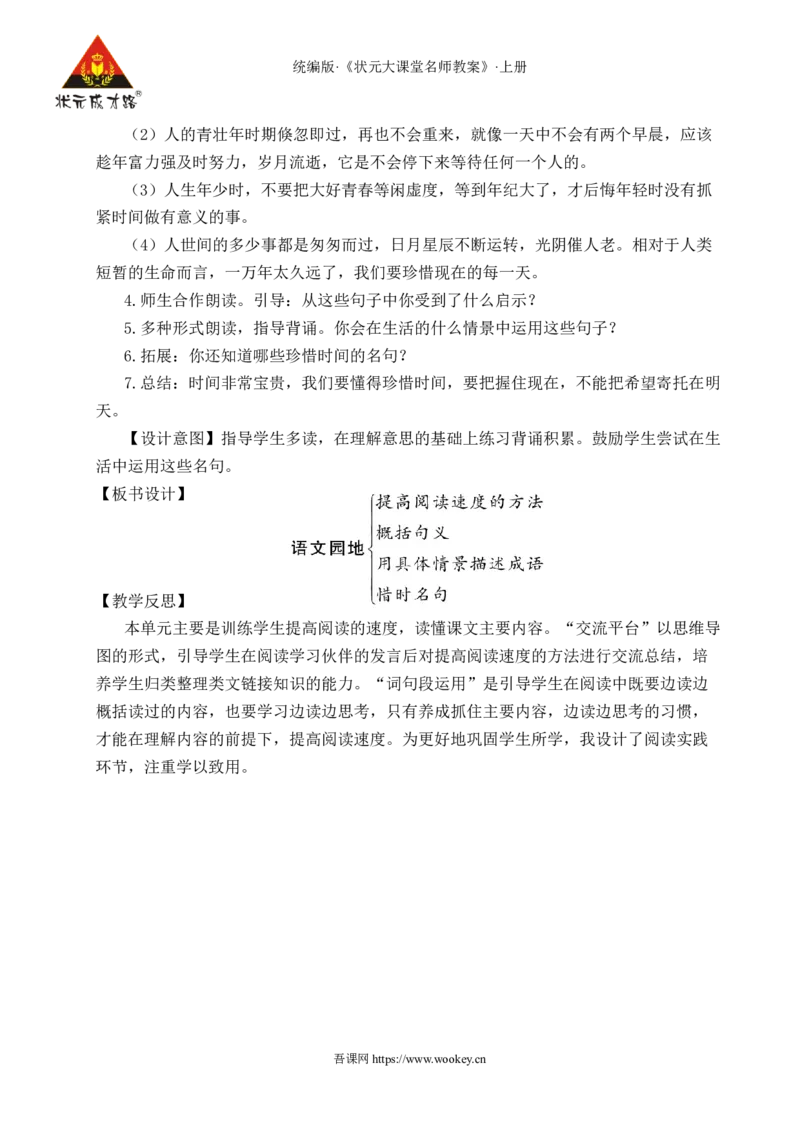 状元成才路®

统编版·《状元大课堂名师教案》·上册

（2）人的青壮年时期倏忽即过，再也不会重来，就像一天中不会有两个早晨，应该趁年富力强及时努力，岁月流逝，它是不会停下来等待任何一个人的。

（3）人生年少时，不要把大好青春等闲虚度，等到年纪大了，才后悔年轻时没有抓紧时间做有意义的事。

（4）人世间的多少事都是匆匆而过，日月星辰不断运转，光阴催人老。相对于人类短暂的生命而言，一万年太久远了，我们要珍惜现在的每一天。

4.师生合作朗读。引导：从这些句子中你受到了什么启示？

5.多种形式朗读，指导背诵。你会在生活的什么情景中运用这些句子？

6.拓展：你还知道哪些珍惜时间的名句？

7.总结：时间非常宝贵，我们要懂得珍惜时间，要把握住现在，不能把希望寄托在明天。

【设计意图】指导学生多读，在理解意思的基础上练习背诵积累。鼓励学生尝试在生活中运用这些名句。

【板书设计】

语文园地
提高阅读速度的方法
概括句义
用具体情景描述成语
惜时名句

【教学反思】

本单元主要是训练学生提高阅读的速度，读懂课文主要内容。“交流平台”以思维导图的形式，引导学生在阅读学习伙伴的发言后对提高阅读速度的方法进行交流总结，培养学生归类整理类文链接知识的能力。“词句段运用”是引导学生在阅读中既要边读边概括读过的内容，也要学习边读边思考，只有养成抓住主要内容，边读边思考的习惯，才能在理解内容的前提下，提高阅读速度。为更好地巩固学生所学，我设计了阅读实践环节，注重学以致用。

吾课网 https://www.wookey.cn